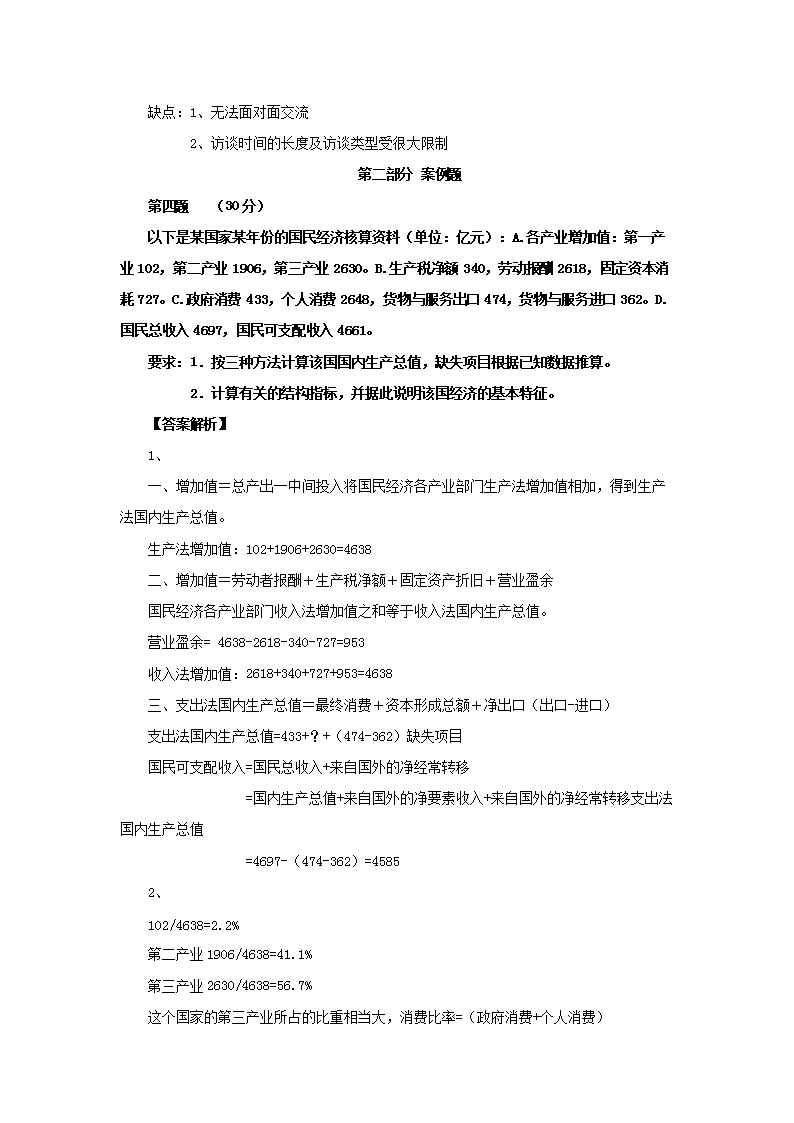 缺点：1、无法面对面交流

2、访谈时间的长度及访谈类型受很大限制

第二部分 案例题

第四题　（30分）

以下是某国家某年份的国民经济核算资料（单位：亿元）：A.各产业增加值：第一产业102，第二产业1906，第三产业2630。B.生产税净额340，劳动报酬2618，固定资本消耗727。C.政府消费433，个人消费2648，货物与服务出口474，货物与服务进口362。D.国民总收入4697，国民可支配收入4661。

要求：1．按三种方法计算该国国内生产总值，缺失项目根据已知数据推算。

2．计算有关的结构指标，并据此说明该国经济的基本特征。

【答案解析】

1、

一、增加值＝总产出－中间投入将国民经济各产业部门生产法增加值相加，得到生产法国内生产总值。

生产法增加值：102+1906+2630=4638

二、增加值＝劳动者报酬＋生产税净额＋固定资产折旧＋营业盈余

国民经济各产业部门收入法增加值之和等于收入法国内生产总值。

营业盈余= 4638-2618-340-727=953

收入法增加值：2618+340+727+953=4638

三、支出法国内生产总值＝最终消费＋资本形成总额＋净出口（出口-进口）

支出法国内生产总值=433+？+（474-362）缺失项目

国民可支配收入=国民总收入+来自国外的净经常转移

=国内生产总值+来自国外的净要素收入+来自国外的净经常转移支出法国内生产总值

=4697-（474-362）=4585

2、

102/4638=2.2%

第二产业1906/4638=41.1%

第三产业2630/4638=56.7%

这个国家的第三产业所占的比重相当大，消费比率=（政府消费+个人消费）